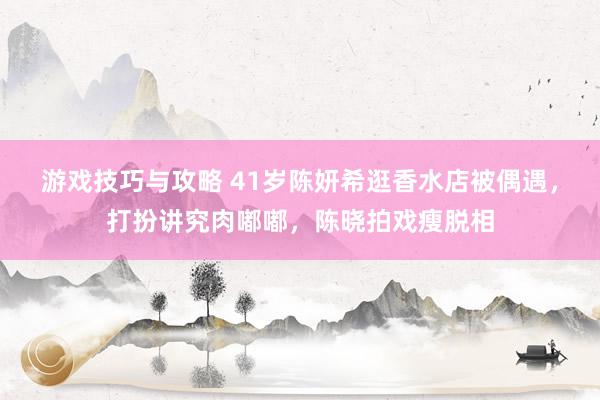 游戏技巧与攻略 41岁陈妍希逛香水店被偶遇，打扮讲究肉嘟嘟，陈晓拍戏瘦脱相